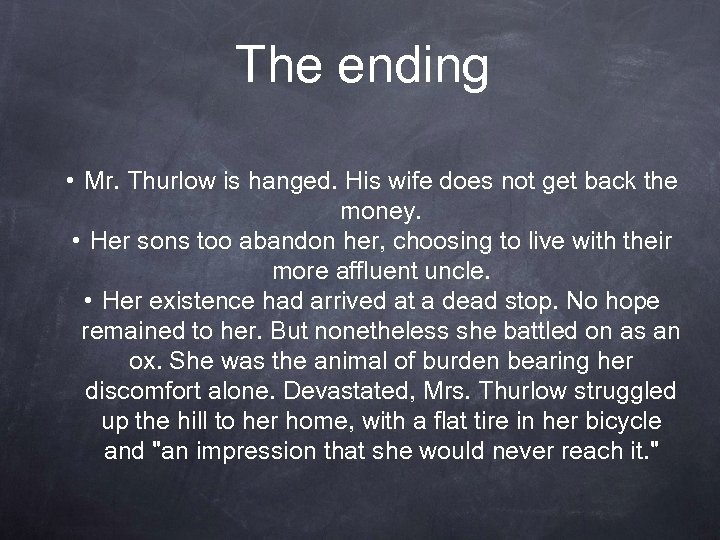 The ending

• Mr. Thurlow is hanged. His wife does not get back the money.
• Her sons too abandon her, choosing to live with their more affluent uncle.
• Her existence had arrived at a dead stop. No hope remained to her. But nonetheless she battled on as an ox. She was the animal of burden bearing her discomfort alone. Devastated, Mrs. Thurlow struggled up the hill to her home, with a flat tire in her bicycle and "an impression that she would never reach it."